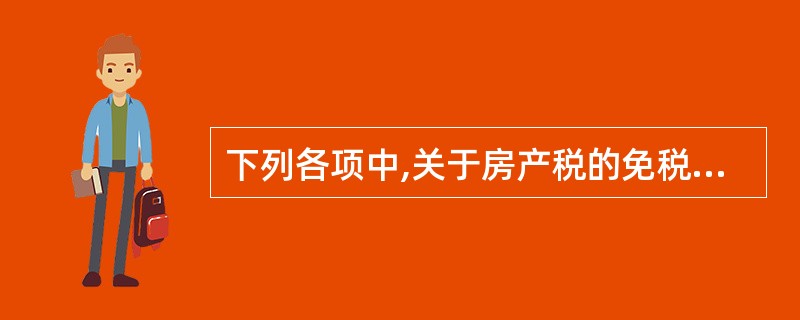 下列各项中,关于房产税的免税...